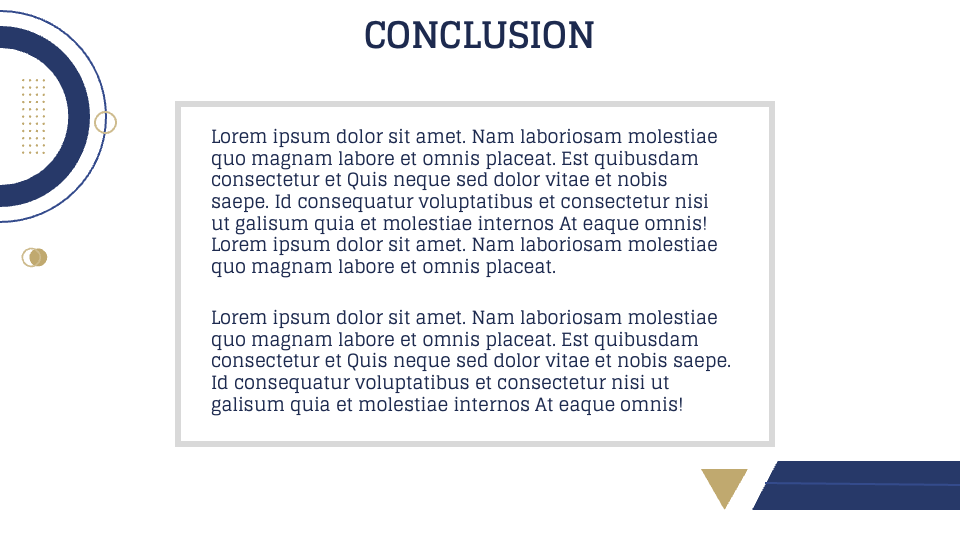 CONCLUSION

Lorem ipsum dolor sit amet. Nam laboriosam molestiae quo magnam labore et omnis placeat. Est quibusdam consectetur et Quis neque sed dolor vitae et nobis saepe. Id consequatur voluptatibus et consectetur nisi ut galisum quia et molestiae internos At eaque omnis! Lorem ipsum dolor sit amet. Nam laboriosam molestiae quo magnam labore et omnis placeat.

Lorem ipsum dolor sit amet. Nam laboriosam molestiae quo magnam labore et omnis placeat. Est quibusdam consectetur et Quis neque sed dolor vitae et nobis saepe. Id consequatur voluptatibus et consectetur nisi ut galisum quia et molestiae internos At eaque omnis!